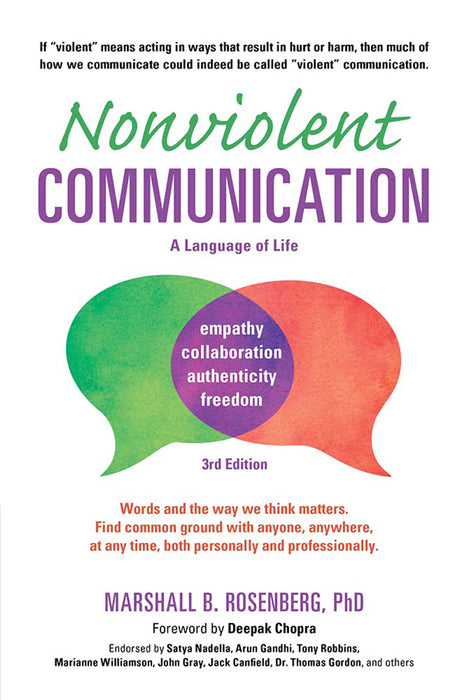 If "violent" means acting in ways that result in hurt or harm, then much of how we communicate could indeed be called "violent" communication.

Nonviolent
COMMUNICATION

A Language of Life

empathy
collaboration
authenticity
freedom

3rd Edition

Words and the way we think matters.
Find common ground with anyone, anywhere, at any time, both personally and professionally.

MARSHALL B. ROSENBERG, PhD

Foreword by Deepak Chopra

Endorsed by Satya Nadella, Arun Gandhi, Tony Robbins, Marianne Williamson, John Gray, Jack Canfield, Dr. Thomas Gordon, and others